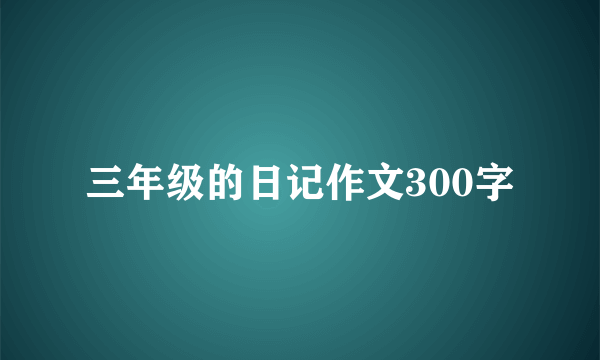 三年级的日记作文300字